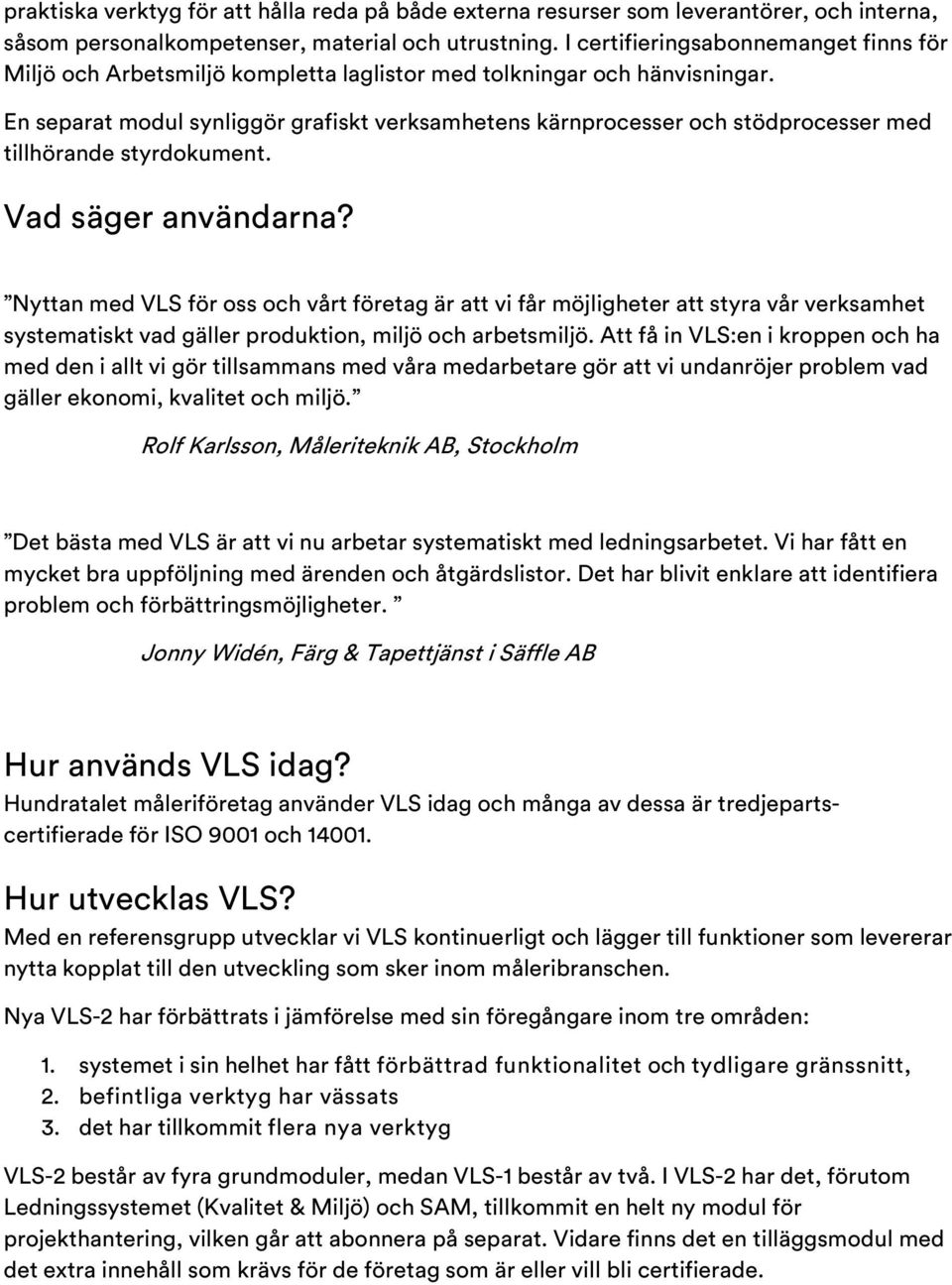 praktiska verktyg för att hålla reda på både externa resurser som leverantörer, och interna, såsom personalkompetenser, material och utrustning. I certifieringsabonnemanget finns för Miljö och Arbetsmiljö kompletta laglistor med tolkningar och hänvisningar.

En separat modul synliggör grafiskt verksamhetens kärnprocesser och stödprocesser med tillhörande styrdokument.

Vad säger användarna?

”Nyttan med VLS för oss och vårt företag är att vi får möjligheter att styra vår verksamhet systematiskt vad gäller produktion, miljö och arbetsmiljö. Att få in VLS:en i kroppen och ha med den i allt vi gör tillsammans med våra medarbetare gör att vi undanröjer problem vad gäller ekonomi, kvalitet och miljö.”

Rolf Karlsson, Måleriteknik AB, Stockholm

”Det bästa med VLS är att vi nu arbetar systematiskt med ledningsarbetet. Vi har fått en mycket bra uppföljning med ärenden och åtgärdslistor. Det har blivit enklare att identifiera problem och förbättringsmöjligheter. ”

Jonny Widén, Färg & Tapettjänst i Säffle AB

Hur används VLS idag?
Hundratalet måleriföretag använder VLS idag och många av dessa är tredjepartscertifierade för ISO 9001 och 14001.

Hur utvecklas VLS?
Med en referensgrupp utvecklar vi VLS kontinuerligt och lägger till funktioner som levererar nytta kopplat till den utveckling som sker inom måleribranschen.

Nya VLS-2 har förbättrats i jämförelse med sin föregångare inom tre områden:

1. systemet i sin helhet har fått förbättrad funktionalitet och tydligare gränssnitt,
2. befintliga verktyg har vässats
3. det har tillkommit flera nya verktyg

VLS-2 består av fyra grundmoduler, medan VLS-1 består av två. I VLS-2 har det, förutom Ledningssystemet (Kvalitet & Miljö) och SAM, tillkommit en helt ny modul för projekthantering, vilken går att abonnera på separat. Vidare finns det en tilläggsmodul med det extra innehåll som krävs för de företag som är eller vill bli certifierade.